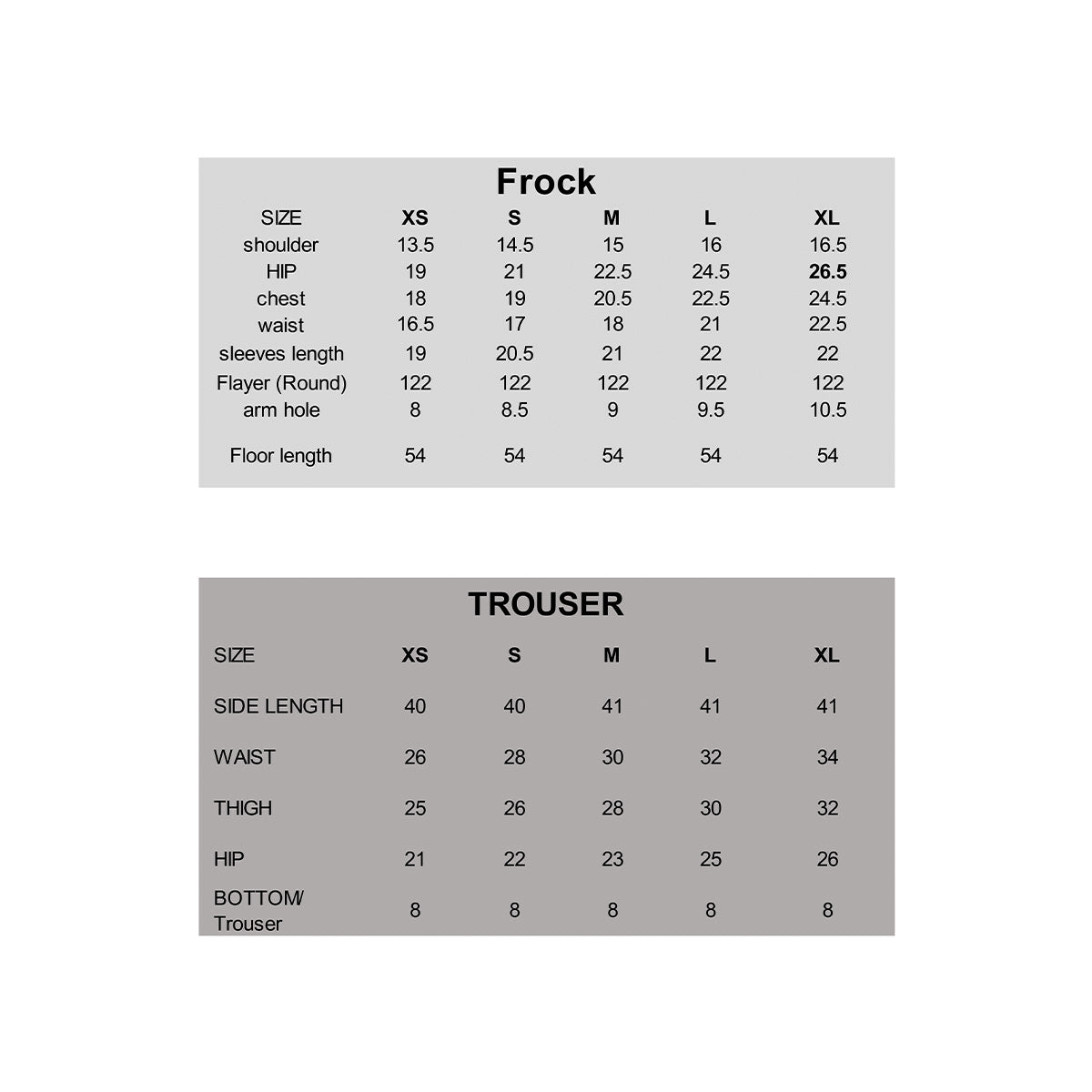 Frock

| SIZE | XS | S | M | L | XL |
|---|---|---|---|---|---|
| shoulder | 13.5 | 14.5 | 15 | 16 | 16.5 |
| HIP | 19 | 21 | 22.5 | 24.5 | 26.5 |
| chest | 18 | 19 | 20.5 | 22.5 | 24.5 |
| waist | 16.5 | 17 | 18 | 21 | 22.5 |
| sleeves length | 19 | 20.5 | 21 | 22 | 22 |
| Flayer (Round) | 122 | 122 | 122 | 122 | 122 |
| arm hole | 8 | 8.5 | 9 | 9.5 | 10.5 |
| Floor length | 54 | 54 | 54 | 54 | 54 |

TROUSER

| SIZE | XS | S | M | L | XL |
|---|---|---|---|---|---|
| SIDE LENGTH | 40 | 40 | 41 | 41 | 41 |
| WAIST | 26 | 28 | 30 | 32 | 34 |
| THIGH | 25 | 26 | 28 | 30 | 32 |
| HIP | 21 | 22 | 23 | 25 | 26 |
| BOTTOM/ Trouser | 8 | 8 | 8 | 8 | 8 |